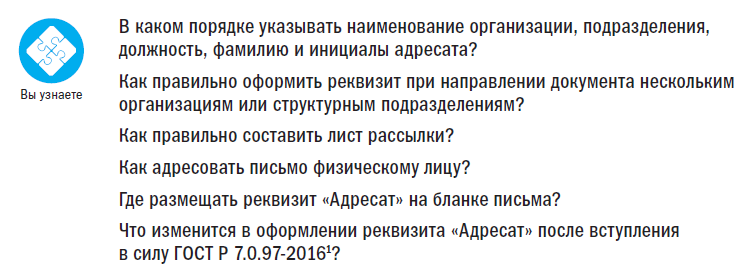 Вы узнаете

В каком порядке указывать наименование организации, подразделения, должность, фамилию и инициалы адресата?

Как правильно оформить реквизит при направлении документа нескольким организациям или структурным подразделениям?

Как правильно составить лист рассылки?

Как адресовать письмо физическому лицу?

Где размещать реквизит «Адресат» на бланке письма?

Что изменится в оформлении реквизита «Адресат» после вступления в силу ГОСТ Р 7.0.97-2016$^1$?